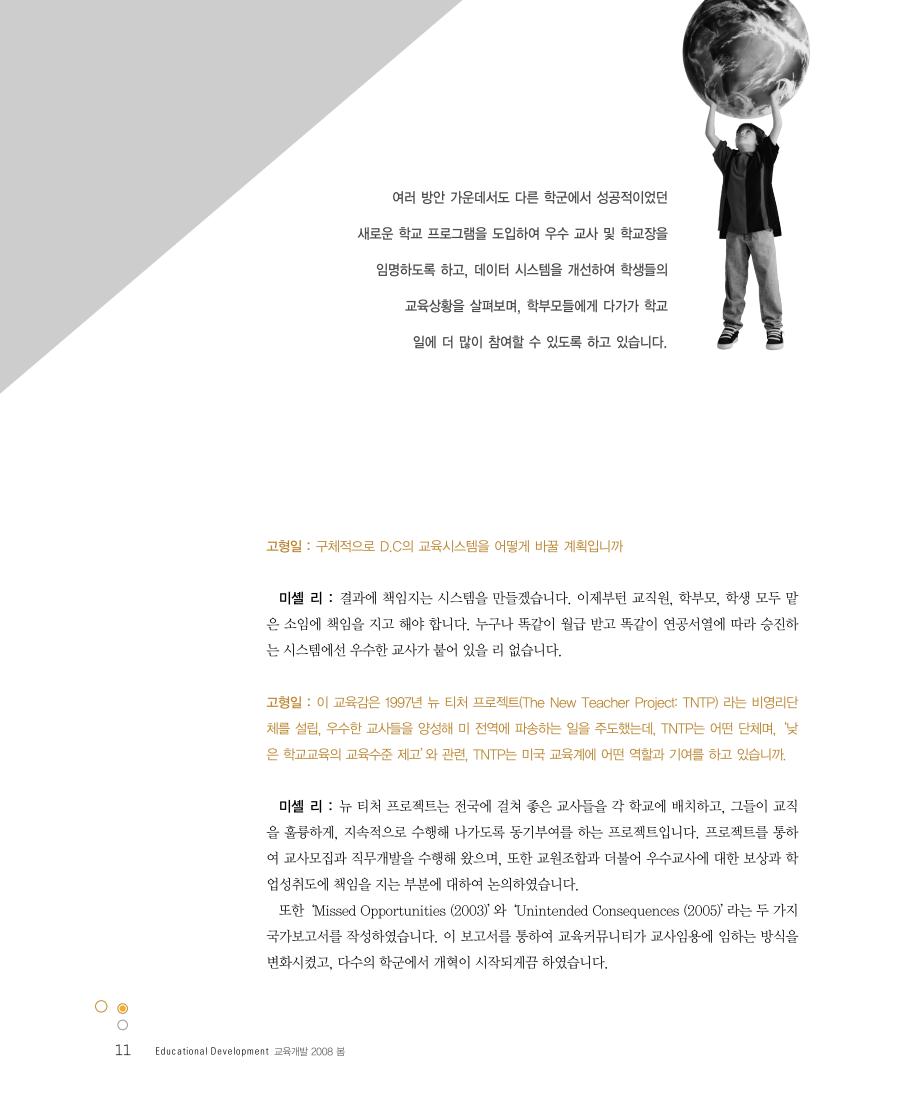 여러 방안 가운데서도 다른 학군에서 성공적이었던 새로운 학교 프로그램을 도입하여 우수 교사 및 학교장을 임명하도록 하고, 데이터 시스템을 개선하여 학생들의 교육상황을 살펴보며, 학부모들에게 다가가 학교 일에 더 많이 참여할 수 있도록 하고 있습니다.

고형일 : 구체적으로 D.C의 교육시스템을 어떻게 바꿀 계획입니까

미셸 리 : 결과에 책임지는 시스템을 만들겠습니다. 이제부턴 교직원, 학부모, 학생 모두 맡은 소임에 책임을 지고 해야 합니다. 누구나 똑같이 월급 받고 똑같이 연공서열에 따라 승진하는 시스템에선 우수한 교사가 붙어 있을 리 없습니다.

고형일 : 이 교육감은 1997년 뉴 티처 프로젝트(The New Teacher Project: TNTP) 라는 비영리단체를 설립, 우수한 교사들을 양성해 미 전역에 파송하는 일을 주도했는데, TNTP는 어떤 단체며, '낮은 학교교육의 교육수준 제고' 와 관련, TNTP는 미국 교육계에 어떤 역할과 기여를 하고 있습니까.

미셸 리 : 뉴 티처 프로젝트는 전국에 걸쳐 좋은 교사들을 각 학교에 배치하고, 그들이 교직을 훌륭하게, 지속적으로 수행해 나가도록 동기부여를 하는 프로젝트입니다. 프로젝트를 통하여 교사모집과 직무개발을 수행해 왔으며, 또한 교원조합과 더불어 우수교사에 대한 보상과 학업성취도에 책임을 지는 부분에 대하여 논의하였습니다.
또한 'Missed Opportunities (2003)' 와 'Unintended Consequences (2005)' 라는 두 가지 국가보고서를 작성하였습니다. 이 보고서를 통하여 교육커뮤니티가 교사임용에 임하는 방식을 변화시켰고, 다수의 학군에서 개혁이 시작되게끔 하였습니다.

11 Educational Development 교육개발 2008 봄